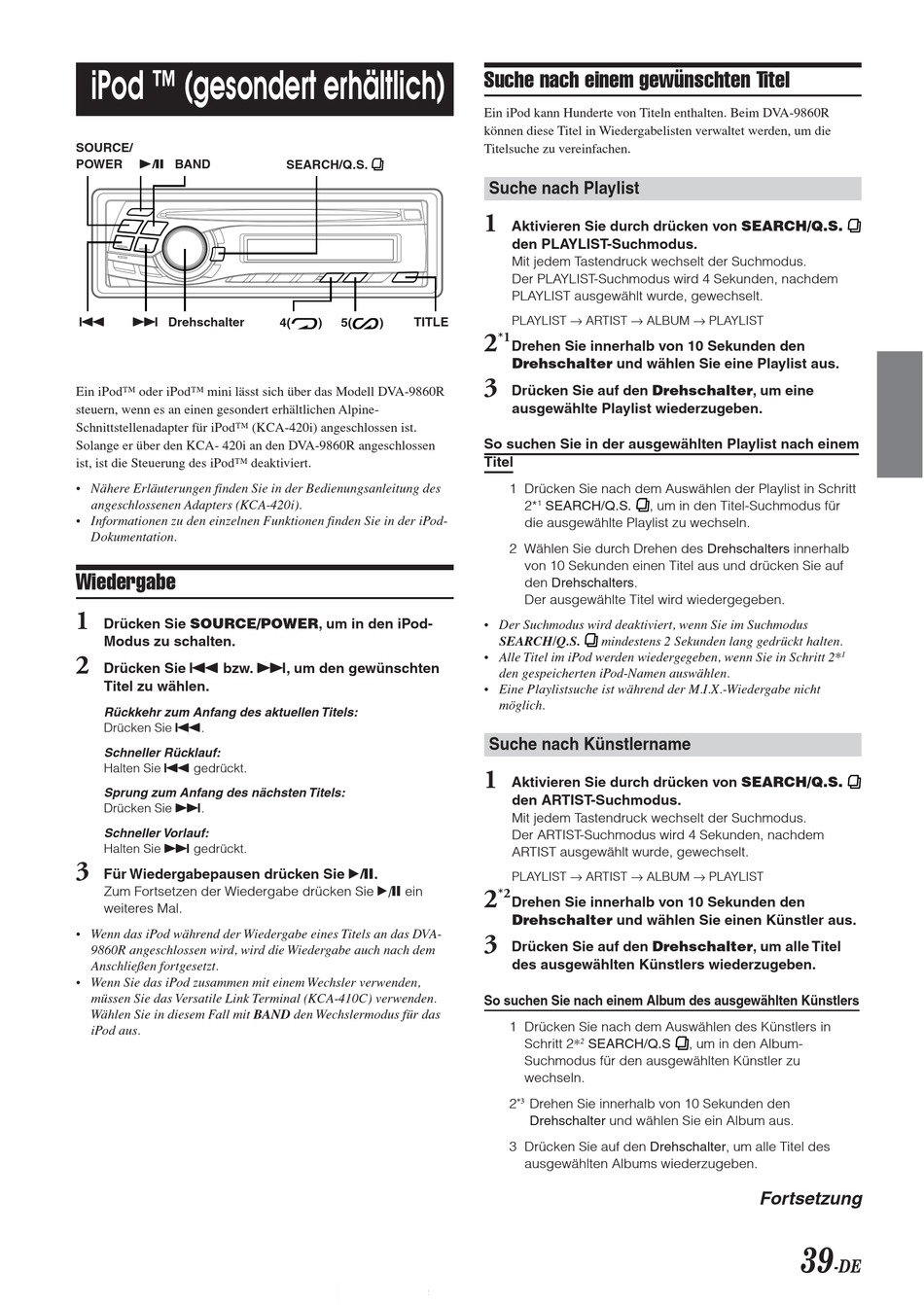 iPod ™ (gesondert erhältlich)

SOURCE/ POWER ▶/II BAND SEARCH/Q.S.

|◀◀ ▶▶| Drehschalter 4( ) 5( ) TITLE

Ein iPod™ oder iPod™ mini lässt sich über das Modell DVA-9860R steuern, wenn es an einen gesondert erhältlichen Alpine-Schnittstellenadapter für iPod™ (KCA-420i) angeschlossen ist. Solange er über den KCA- 420i an den DVA-9860R angeschlossen ist, ist die Steuerung des iPod™ deaktiviert.

• Nähere Erläuterungen finden Sie in der Bedienungsanleitung des angeschlossenen Adapters (KCA-420i).
• Informationen zu den einzelnen Funktionen finden Sie in der iPod-Dokumentation.

Wiedergabe

1 Drücken Sie SOURCE/POWER, um in den iPod-Modus zu schalten.

2 Drücken Sie |◀◀ bzw. ▶▶|, um den gewünschten Titel zu wählen.

Rückkehr zum Anfang des aktuellen Titels:
Drücken Sie |◀◀.

Schneller Rücklauf:
Halten Sie |◀◀ gedrückt.

Sprung zum Anfang des nächsten Titels:
Drücken Sie ▶▶|.

Schneller Vorlauf:
Halten Sie ▶▶| gedrückt.

3 Für Wiedergabepausen drücken Sie ▶/II.
Zum Fortsetzen der Wiedergabe drücken Sie ▶/II ein weiteres Mal.

• Wenn das iPod während der Wiedergabe eines Titels an das DVA-9860R angeschlossen wird, wird die Wiedergabe auch nach dem Anschließen fortgesetzt.
• Wenn Sie das iPod zusammen mit einem Wechsler verwenden, müssen Sie das Versatile Link Terminal (KCA-410C) verwenden. Wählen Sie in diesem Fall mit BAND den Wechslermodus für das iPod aus.

Suche nach einem gewünschten Titel

Ein iPod kann Hunderte von Titeln enthalten. Beim DVA-9860R können diese Titel in Wiedergabelisten verwaltet werden, um die Titelsuche zu vereinfachen.

Suche nach Playlist

1 Aktivieren Sie durch drücken von SEARCH/Q.S. den PLAYLIST-Suchmodus.
Mit jedem Tastendruck wechselt der Suchmodus.
Der PLAYLIST-Suchmodus wird 4 Sekunden, nachdem PLAYLIST ausgewählt wurde, gewechselt.

PLAYLIST → ARTIST → ALBUM → PLAYLIST

2*1 Drehen Sie innerhalb von 10 Sekunden den Drehschalter und wählen Sie eine Playlist aus.

3 Drücken Sie auf den Drehschalter, um eine ausgewählte Playlist wiederzugeben.

So suchen Sie in der ausgewählten Playlist nach einem Titel

1 Drücken Sie nach dem Auswählen der Playlist in Schritt 2*1 SEARCH/Q.S. , um in den Titel-Suchmodus für die ausgewählte Playlist zu wechseln.

2 Wählen Sie durch Drehen des Drehschalters innerhalb von 10 Sekunden einen Titel aus und drücken Sie auf den Drehschalters.
Der ausgewählte Titel wird wiedergegeben.

• Der Suchmodus wird deaktiviert, wenn Sie im Suchmodus SEARCH/Q.S. mindestens 2 Sekunden lang gedrückt halten.
• Alle Titel im iPod werden wiedergegeben, wenn Sie in Schritt 2*1 den gespeicherten iPod-Namen auswählen.
• Eine Playlistsuche ist während der M.I.X.-Wiedergabe nicht möglich.

Suche nach Künstlername

1 Aktivieren Sie durch drücken von SEARCH/Q.S. den ARTIST-Suchmodus.
Mit jedem Tastendruck wechselt der Suchmodus.
Der ARTIST-Suchmodus wird 4 Sekunden, nachdem ARTIST ausgewählt wurde, gewechselt.

PLAYLIST → ARTIST → ALBUM → PLAYLIST

2*2 Drehen Sie innerhalb von 10 Sekunden den Drehschalter und wählen Sie einen Künstler aus.

3 Drücken Sie auf den Drehschalter, um alle Titel des ausgewählten Künstlers wiederzugeben.

So suchen Sie nach einem Album des ausgewählten Künstlers

1 Drücken Sie nach dem Auswählen des Künstlers in Schritt 2*2 SEARCH/Q.S , um in den Album-Suchmodus für den ausgewählten Künstler zu wechseln.

2*3 Drehen Sie innerhalb von 10 Sekunden den Drehschalter und wählen Sie ein Album aus.

3 Drücken Sie auf den Drehschalter, um alle Titel des ausgewählten Albums wiederzugeben.

Fortsetzung

39-DE